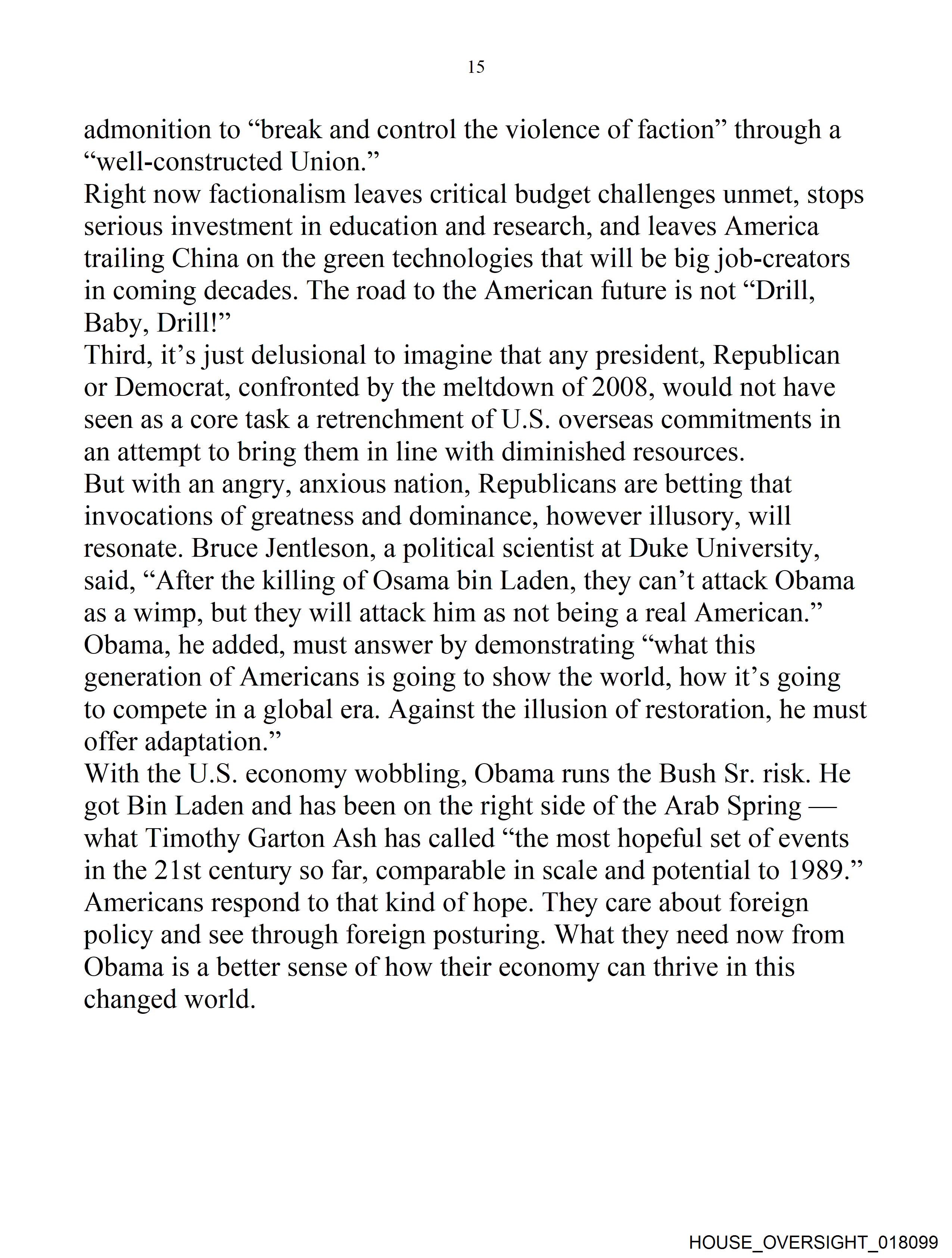 15

admonition to “break and control the violence of faction” through a “well-constructed Union.”

Right now factionalism leaves critical budget challenges unmet, stops serious investment in education and research, and leaves America trailing China on the green technologies that will be big job-creators in coming decades. The road to the American future is not “Drill, Baby, Drill!”

Third, it’s just delusional to imagine that any president, Republican or Democrat, confronted by the meltdown of 2008, would not have seen as a core task a retrenchment of U.S. overseas commitments in an attempt to bring them in line with diminished resources.

But with an angry, anxious nation, Republicans are betting that invocations of greatness and dominance, however illusory, will resonate. Bruce Jentleson, a political scientist at Duke University, said, “After the killing of Osama bin Laden, they can’t attack Obama as a wimp, but they will attack him as not being a real American.” Obama, he added, must answer by demonstrating “what this generation of Americans is going to show the world, how it’s going to compete in a global era. Against the illusion of restoration, he must offer adaptation.”

With the U.S. economy wobbling, Obama runs the Bush Sr. risk. He got Bin Laden and has been on the right side of the Arab Spring — what Timothy Garton Ash has called “the most hopeful set of events in the 21st century so far, comparable in scale and potential to 1989.” Americans respond to that kind of hope. They care about foreign policy and see through foreign posturing. What they need now from Obama is a better sense of how their economy can thrive in this changed world.

HOUSE_OVERSIGHT_018099